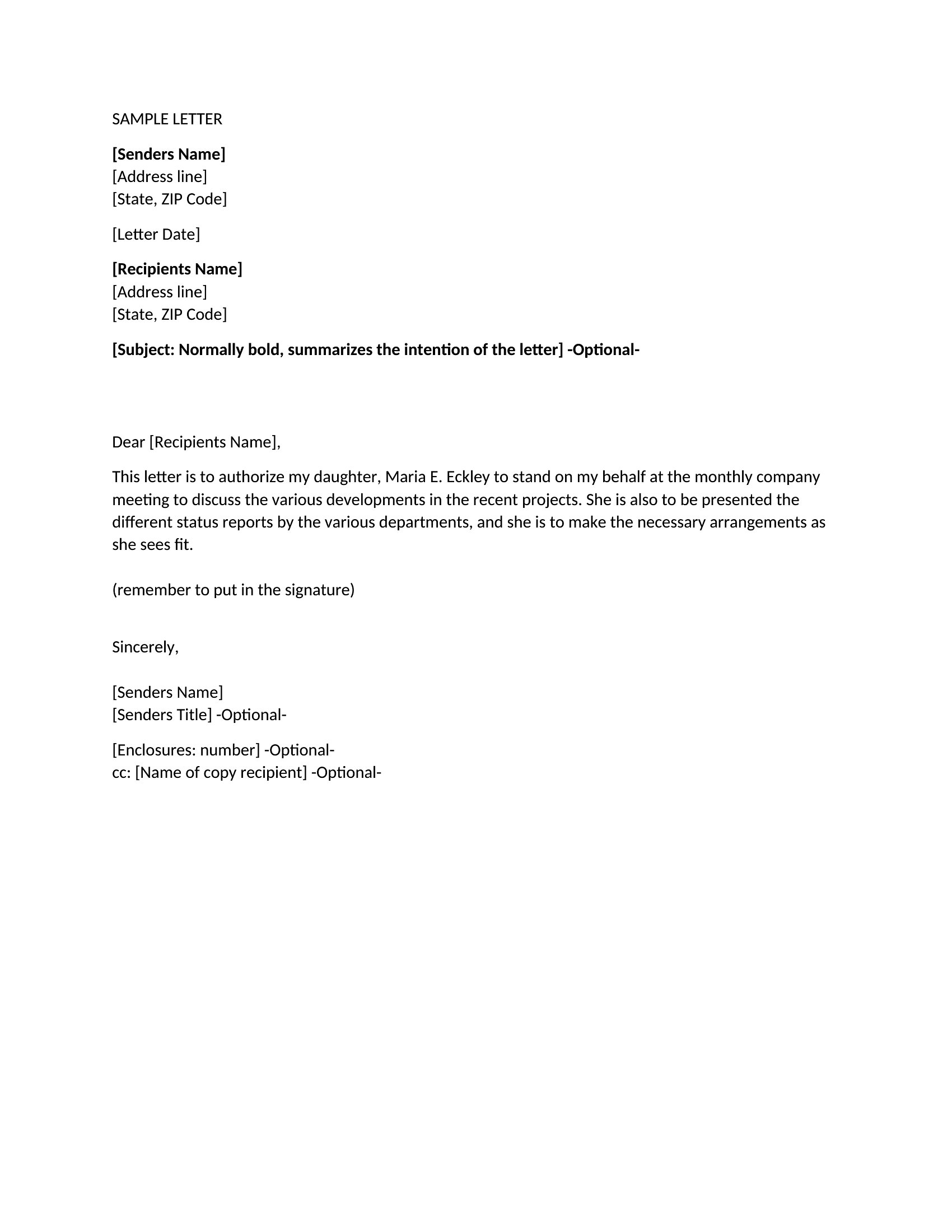 SAMPLE LETTER

[Senders Name]
[Address line]
[State, ZIP Code]

[Letter Date]

[Recipients Name]
[Address line]
[State, ZIP Code]

[Subject: Normally bold, summarizes the intention of the letter] -Optional-

Dear [Recipients Name],

This letter is to authorize my daughter, Maria E. Eckley to stand on my behalf at the monthly company meeting to discuss the various developments in the recent projects. She is also to be presented the different status reports by the various departments, and she is to make the necessary arrangements as she sees fit.

(remember to put in the signature)

Sincerely,

[Senders Name]
[Senders Title] -Optional-

[Enclosures: number] -Optional-
cc: [Name of copy recipient] -Optional-